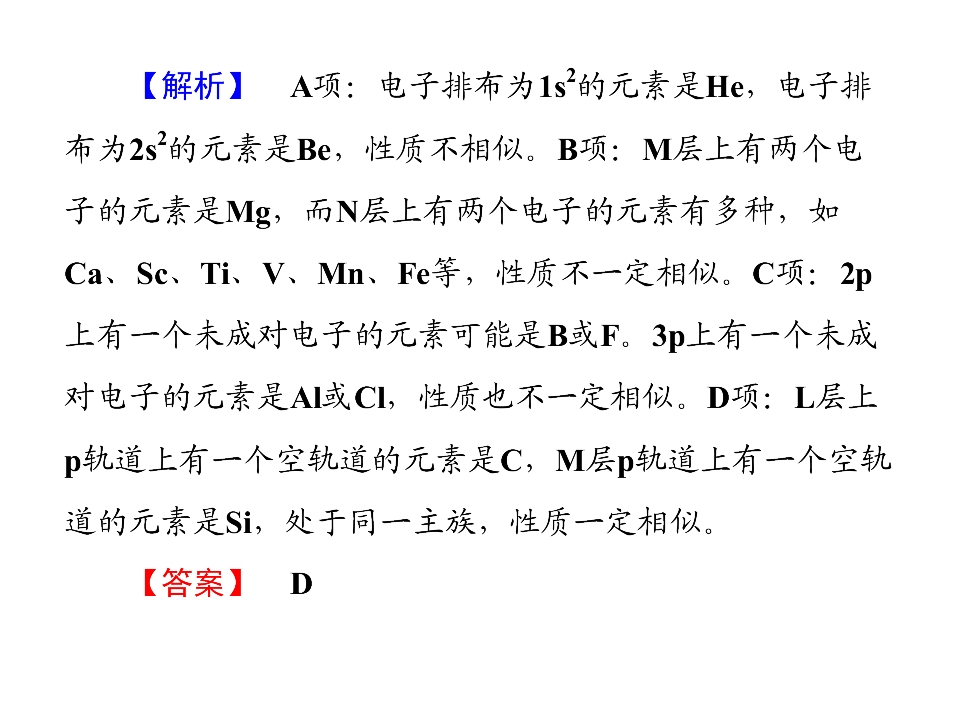 【解析】 A项：电子排布为$1s^2$的元素是He，电子排布为$2s^2$的元素是Be，性质不相似。B项：M层上有两个电子的元素是Mg，而N层上有两个电子的元素有多种，如Ca、Sc、Ti、V、Mn、Fe等，性质不一定相似。C项：2p上有一个未成对电子的元素可能是B或F。3p上有一个未成对电子的元素是Al或Cl，性质也不一定相似。D项：L层上p轨道上有一个空轨道的元素是C，M层p轨道上有一个空轨道的元素是Si，处于同一主族，性质一定相似。

【答案】 D